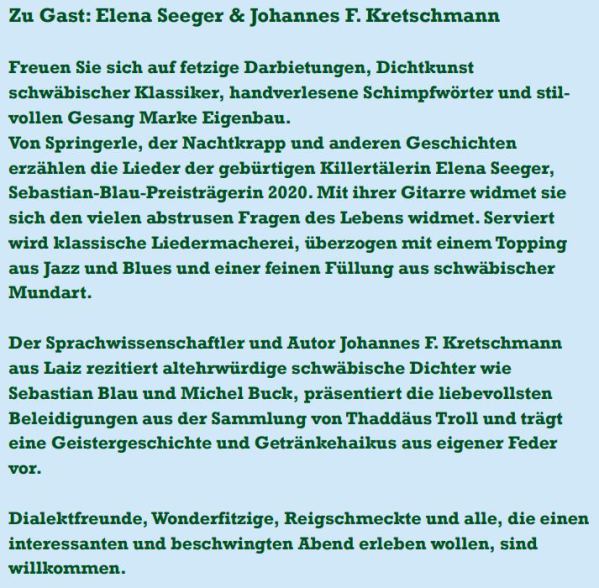 Zu Gast: Elena Seeger & Johannes F. Kretschmann

Freuen Sie sich auf fetzige Darbietungen, Dichtkunst schwäbischer Klassiker, handverlesene Schimpfwörter und stilvollen Gesang Marke Eigenbau.
Von Springerle, der Nachtkrapp und anderen Geschichten erzählen die Lieder der gebürtigen Killertälerin Elena Seeger, Sebastian-Blau-Preisträgerin 2020. Mit ihrer Gitarre widmet sie sich den vielen abstrusen Fragen des Lebens widmet. Serviert wird klassische Liedermacherei, überzogen mit einem Topping aus Jazz und Blues und einer feinen Füllung aus schwäbischer Mundart.

Der Sprachwissenschaftler und Autor Johannes F. Kretschmann aus Laiz rezitiert altehrwürdige schwäbische Dichter wie Sebastian Blau und Michel Buck, präsentiert die liebevollsten Beleidigungen aus der Sammlung von Thaddäus Troll und trägt eine Geistergeschichte und Getränkehaikus aus eigener Feder vor.

Dialektfreunde, Wonderfitzige, Reigschmeckte und alle, die einen interessanten und beschwingten Abend erleben wollen, sind willkommen.